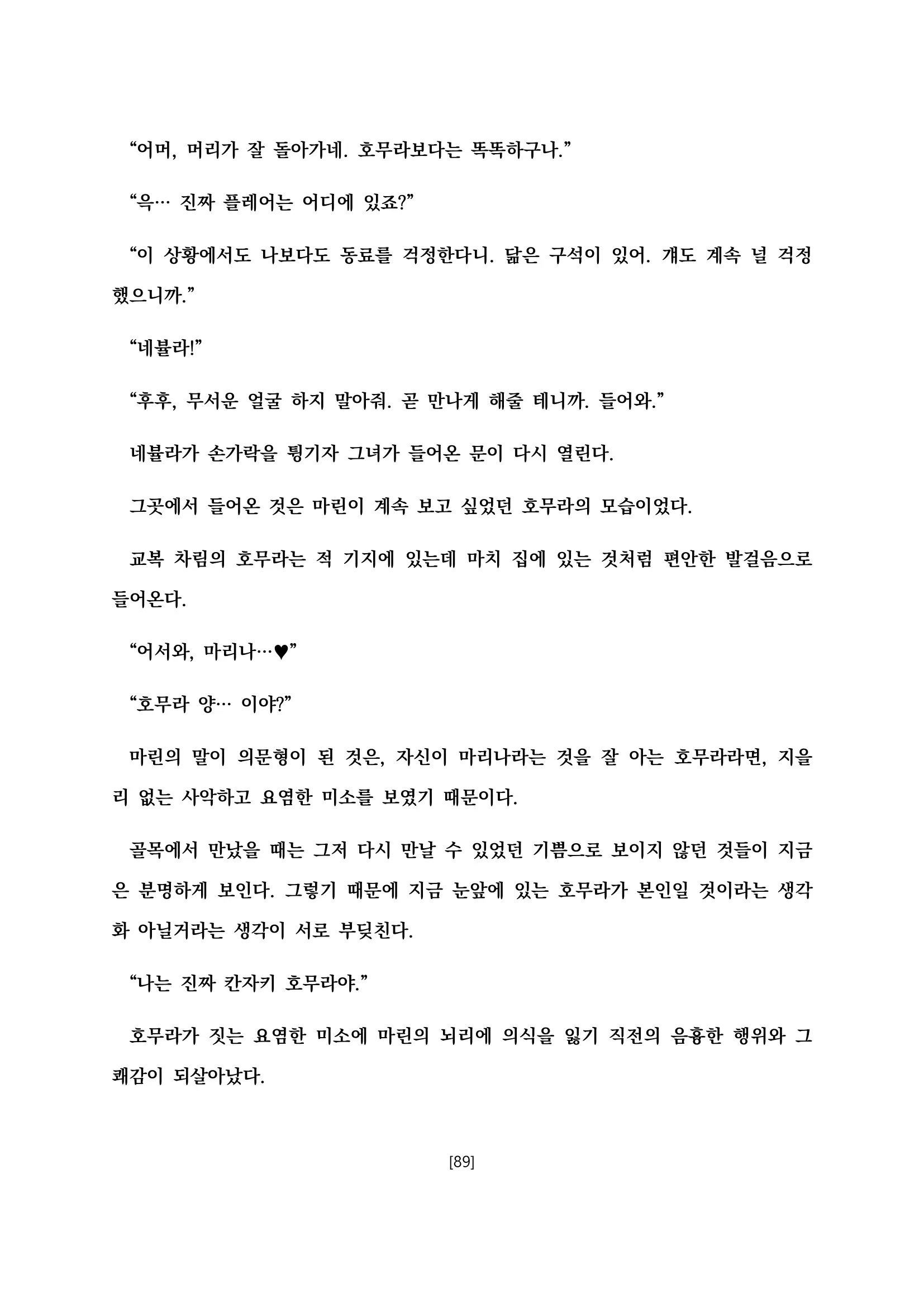 “어머, 머리가 잘 돌아가네. 호무라보다는 똑똑하구나.”

“윽… 진짜 플레어는 어디에 있죠?”

“이 상황에서도 나보다도 동료를 걱정한다니. 닮은 구석이 있어. 걔도 계속 널 걱정했으니까.”

“네뷸라!”

“후후, 무서운 얼굴 하지 말아줘. 곧 만나게 해줄 테니까. 들어와.”

네뷸라가 손가락을 튕기자 그녀가 들어온 문이 다시 열린다.

그곳에서 들어온 것은 마린이 계속 보고 싶었던 호무라의 모습이었다.

교복 차림의 호무라는 적 기지에 있는데 마치 집에 있는 것처럼 편안한 발걸음으로 들어온다.

“어서와, 마리나…♥”

“호무라 양… 이야?”

마린의 말이 의문형이 된 것은, 자신이 마리나라는 것을 잘 아는 호무라라면, 지을 리 없는 사악하고 요염한 미소를 보였기 때문이다.

골목에서 만났을 때는 그저 다시 만날 수 있었던 기쁨으로 보이지 않던 것들이 지금은 분명하게 보인다. 그렇기 때문에 지금 눈앞에 있는 호무라가 본인일 것이라는 생각화 아닐거라는 생각이 서로 부딪친다.

“나는 진짜 칸자키 호무라야.”

호무라가 짓는 요염한 미소에 마린의 뇌리에 의식을 잃기 직전의 음흉한 행위와 그 쾌감이 되살아났다.

[89]